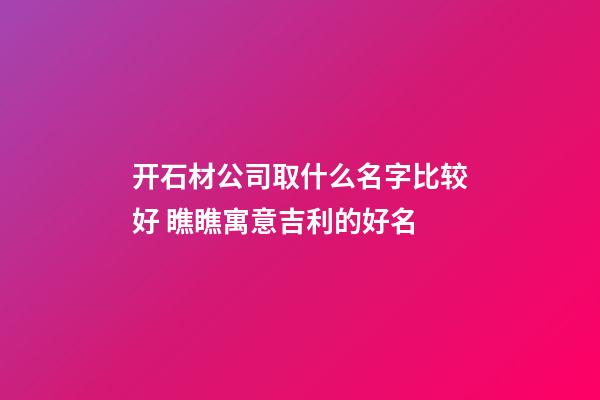 开石材公司取什么名字比较好 瞧瞧寓意吉利的好名